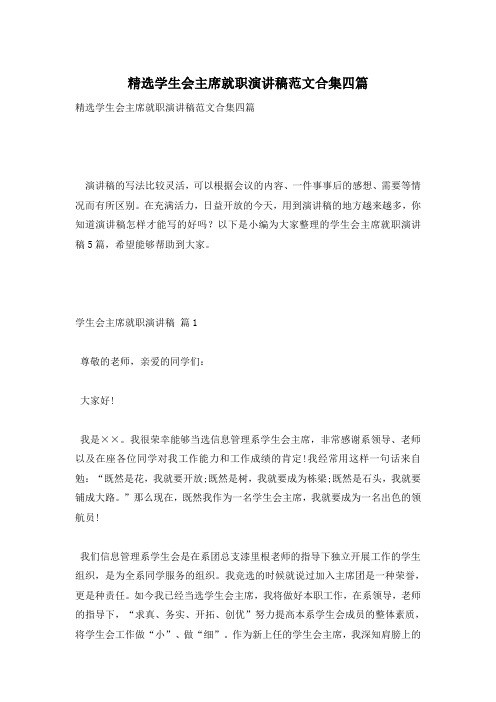 精选学生会主席就职演讲稿范文合集四篇

精选学生会主席就职演讲稿范文合集四篇

演讲稿的写法比较灵活，可以根据会议的内容、一件事事后的感想、需要等情况而有所区别。在充满活力，日益开放的今天，用到演讲稿的地方越来越多，你知道演讲稿怎样才能写的好吗？以下是小编为大家整理的学生会主席就职演讲稿5篇，希望能够帮助到大家。

学生会主席就职演讲稿 篇1

尊敬的老师，亲爱的同学们：

大家好!

我是××。我很荣幸能够当选信息管理系学生会主席，非常感谢系领导、老师以及在座各位同学对我工作能力和工作成绩的肯定!我经常用这样一句话来自勉：“既然是花，我就要开放;既然是树，我就要成为栋梁;既然是石头，我就要铺成大路。”那么现在，既然我作为一名学生会主席，我就要成为一名出色的领航员!

我们信息管理系学生会是在系团总支漆里根老师的指导下独立开展工作的学生组织，是为全系同学服务的组织。我竞选的时候就说过加入主席团是一种荣誉，更是种责任。如今我已经当选学生会主席，我将做好本职工作，在系领导，老师的指导下，“求真、务实、开拓、创优”努力提高本系学生会成员的整体素质，将学生会工作做“小”、做“细”。作为新上任的学生会主席，我深知肩膀上的